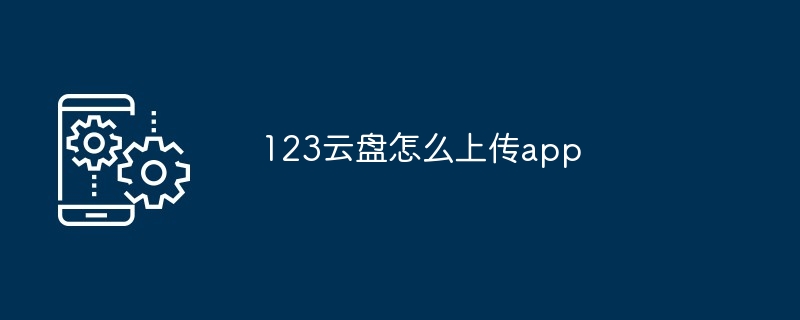 123云盘怎么上传app